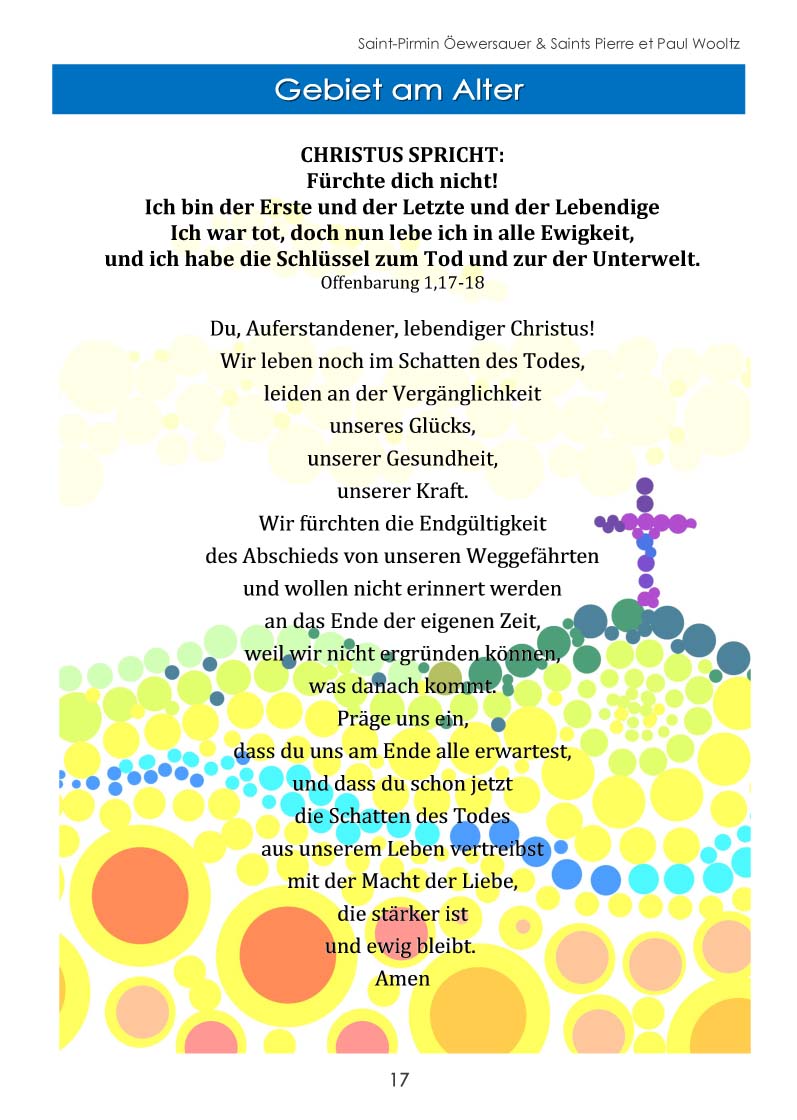 Saint-Pirmin Öewersauer & Saints Pierre et Paul Wooltz

Gebiet am Alter

CHRISTUS SPRICHT:
Fürchte dich nicht!
Ich bin der Erste und der Letzte und der Lebendige
Ich war tot, doch nun lebe ich in alle Ewigkeit,
und ich habe die Schlüssel zum Tod und zur der Unterwelt.
Offenbarung 1,17-18

Du, Auferstandener, lebendiger Christus!
Wir leben noch im Schatten des Todes,
leiden an der Vergänglichkeit
unseres Glücks,
unserer Gesundheit,
unserer Kraft.
Wir fürchten die Endgültigkeit
des Abschieds von unseren Weggefährten
und wollen nicht erinnert werden
an das Ende der eigenen Zeit,
weil wir nicht ergründen können,
was danach kommt.
Präge uns ein,
dass du uns am Ende alle erwartest,
und dass du schon jetzt
die Schatten des Todes
aus unserem Leben vertreibst
mit der Macht der Liebe,
die stärker ist
und ewig bleibt.
Amen

17